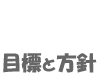 目標と方針